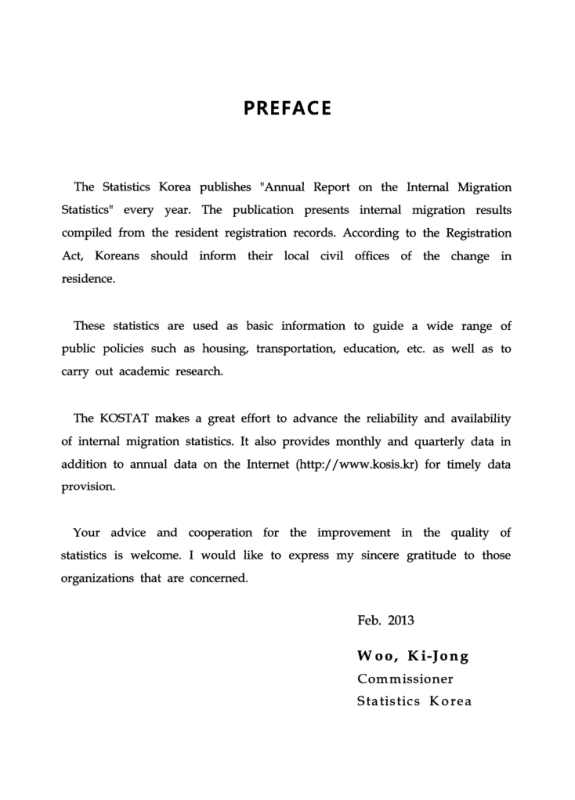 PREFACE

The Statistics Korea publishes "Annual Report on the Internal Migration Statistics" every year. The publication presents internal migration results compiled from the resident registration records. According to the Registration Act, Koreans should inform their local civil offices of the change in residence.

These statistics are used as basic information to guide a wide range of public policies such as housing, transportation, education, etc. as well as to carry out academic research.

The KOSTAT makes a great effort to advance the reliability and availability of internal migration statistics. It also provides monthly and quarterly data in addition to annual data on the Internet (http://www.kosis.kr) for timely data provision.

Your advice and cooperation for the improvement in the quality of statistics is welcome. I would like to express my sincere gratitude to those organizations that are concerned.

Feb. 2013

Woo, Ki-Jong
Commissioner
Statistics Korea